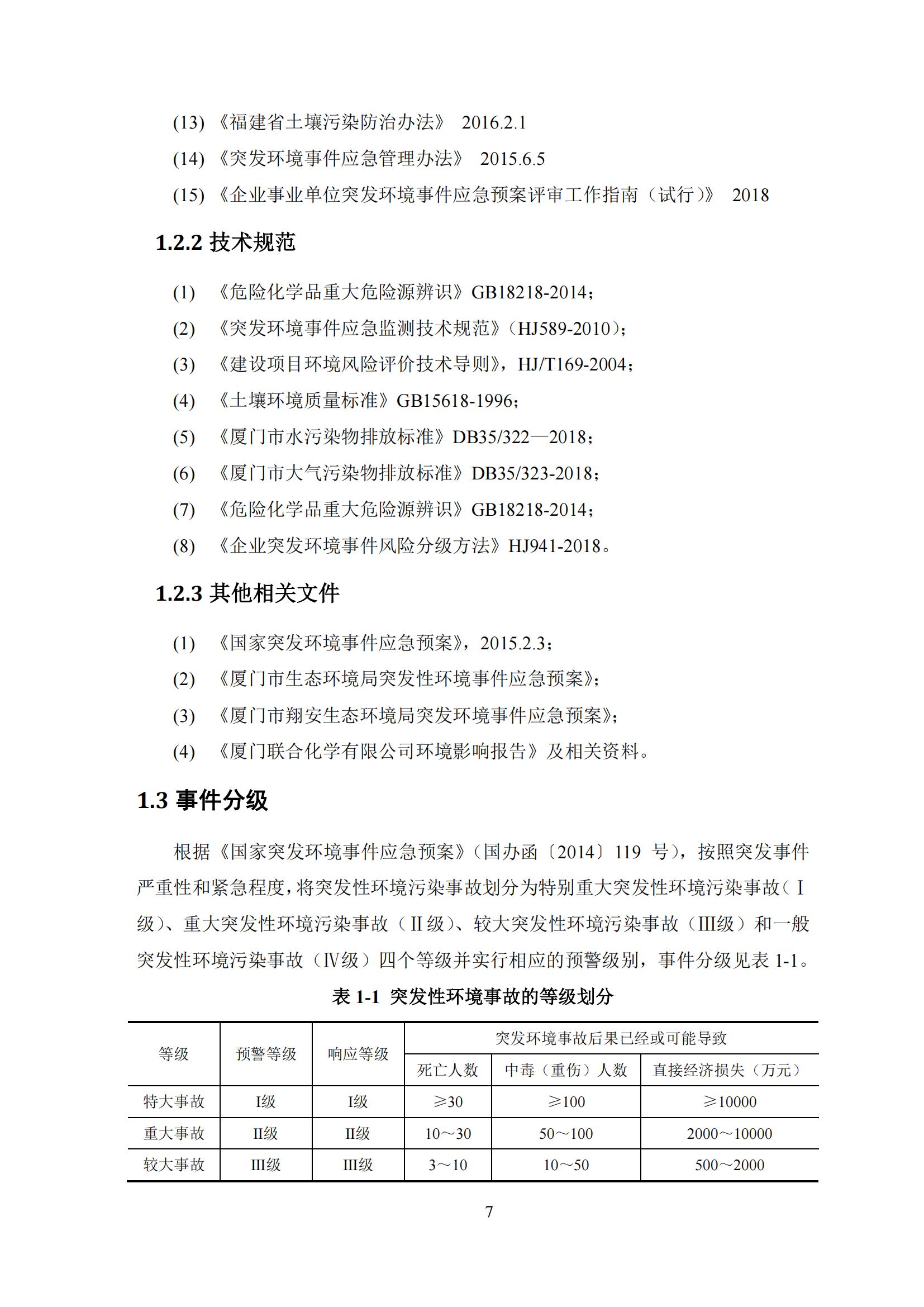 (13) 《福建省土壤污染防治办法》 2016.2.1

(14) 《突发环境事件应急管理办法》 2015.6.5

(15) 《企业事业单位突发环境事件应急预案评审工作指南（试行）》 2018

1.2.2 技术规范

(1) 《危险化学品重大危险源辨识》GB18218-2014；

(2) 《突发环境事件应急监测技术规范》（HJ589-2010）；

(3) 《建设项目环境风险评价技术导则》，HJ/T169-2004；

(4) 《土壤环境质量标准》GB15618-1996；

(5) 《厦门市水污染物排放标准》DB35/322—2018；

(6) 《厦门市大气污染物排放标准》DB35/323-2018；

(7) 《危险化学品重大危险源辨识》GB18218-2014；

(8) 《企业突发环境事件风险分级方法》HJ941-2018。

1.2.3 其他相关文件

(1) 《国家突发环境事件应急预案》，2015.2.3；

(2) 《厦门市生态环境局突发性环境事件应急预案》；

(3) 《厦门市翔安生态环境局突发环境事件应急预案》；

(4) 《厦门联合化学有限公司环境影响报告》及相关资料。

1.3 事件分级

根据《国家突发环境事件应急预案》（国办函〔2014〕119 号），按照突发事件严重性和紧急程度，将突发性环境污染事故划分为特别重大突发性环境污染事故（Ⅰ级）、重大突发性环境污染事故（Ⅱ级）、较大突发性环境污染事故（Ⅲ级）和一般突发性环境污染事故（Ⅳ级）四个等级并实行相应的预警级别，事件分级见表 1-1。

表 1-1 突发性环境事故的等级划分

| 等级 | 预警等级 | 响应等级 | 突发环境事故后果已经或可能导致 | | |
|---|---|---|---|---|---|
| | | | 死亡人数 | 中毒（重伤）人数 | 直接经济损失（万元） |
| 特大事故 | Ⅰ级 | Ⅰ级 | ≥30 | ≥100 | ≥10000 |
| 重大事故 | Ⅱ级 | Ⅱ级 | 10～30 | 50～100 | 2000～10000 |
| 较大事故 | Ⅲ级 | Ⅲ级 | 3～10 | 10～50 | 500～2000 |

7